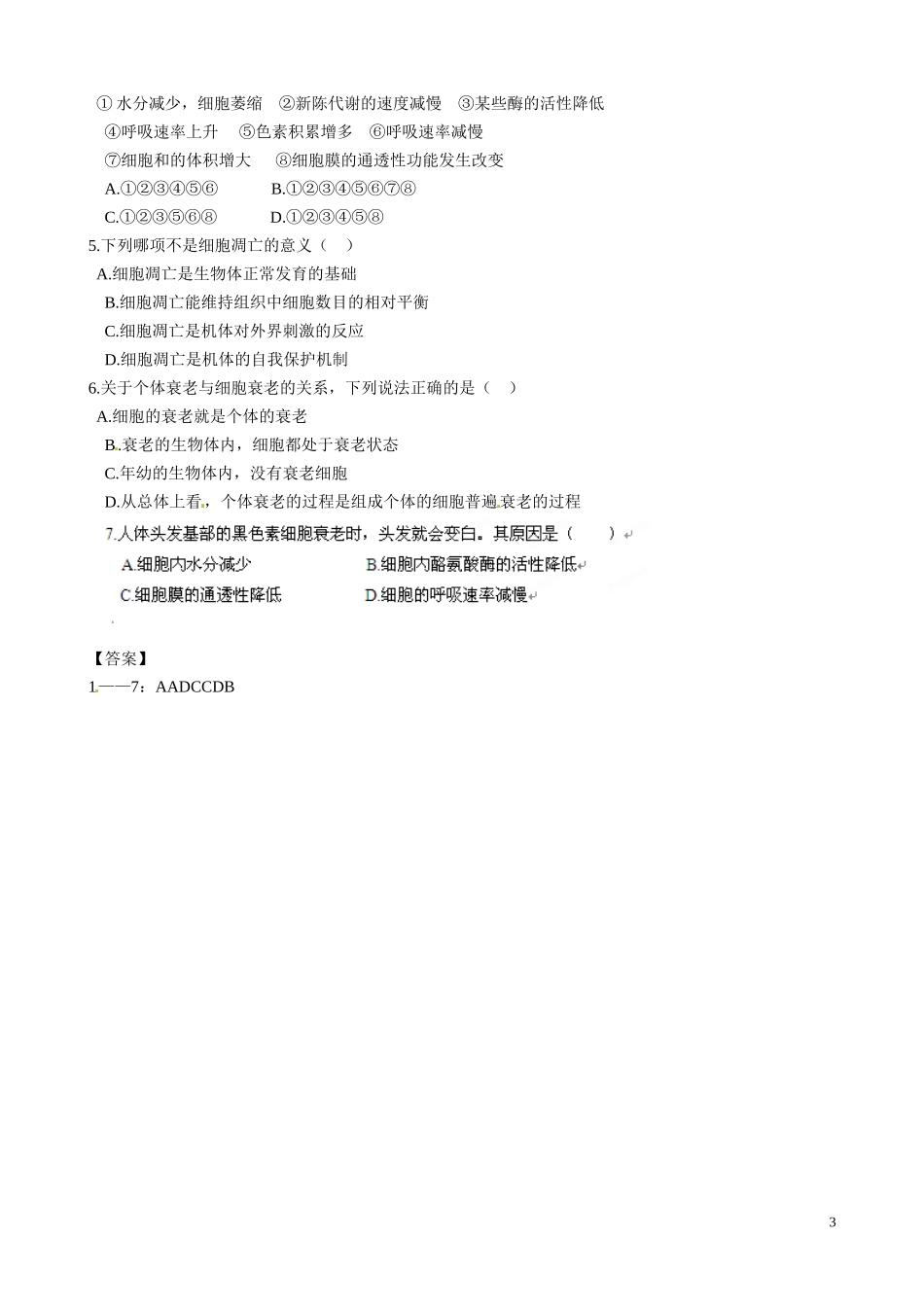 ① 水分减少，细胞萎缩 ②新陈代谢的速度减慢 ③某些酶的活性降低
④呼吸速率上升 ⑤色素积累增多 ⑥呼吸速率减慢
⑦细胞和的体积增大 ⑧细胞膜的通透性功能发生改变
A.①②③④⑤⑥ B.①②③④⑤⑥⑦⑧
C.①②③⑤⑥⑧ D.①②③④⑤⑧

5.下列哪项不是细胞凋亡的意义（ ）
A.细胞凋亡是生物体正常发育的基础
B.细胞凋亡能维持组织中细胞数目的相对平衡
C.细胞凋亡是机体对外界刺激的反应
D.细胞凋亡是机体的自我保护机制

6.关于个体衰老与细胞衰老的关系，下列说法正确的是（ ）
A.细胞的衰老就是个体的衰老
B.衰老的生物体内，细胞都处于衰老状态
C.年幼的生物体内，没有衰老细胞
D.从总体上看，个体衰老的过程是组成个体的细胞普遍衰老的过程

7.人体头发基部的黑色素细胞衰老时，头发就会变白。其原因是（ ）
A.细胞内水分减少 B.细胞内酪氨酸酶的活性降低
C.细胞膜的通透性降低 D.细胞的呼吸速率减慢

【答案】
1——7：AADCCDB

3